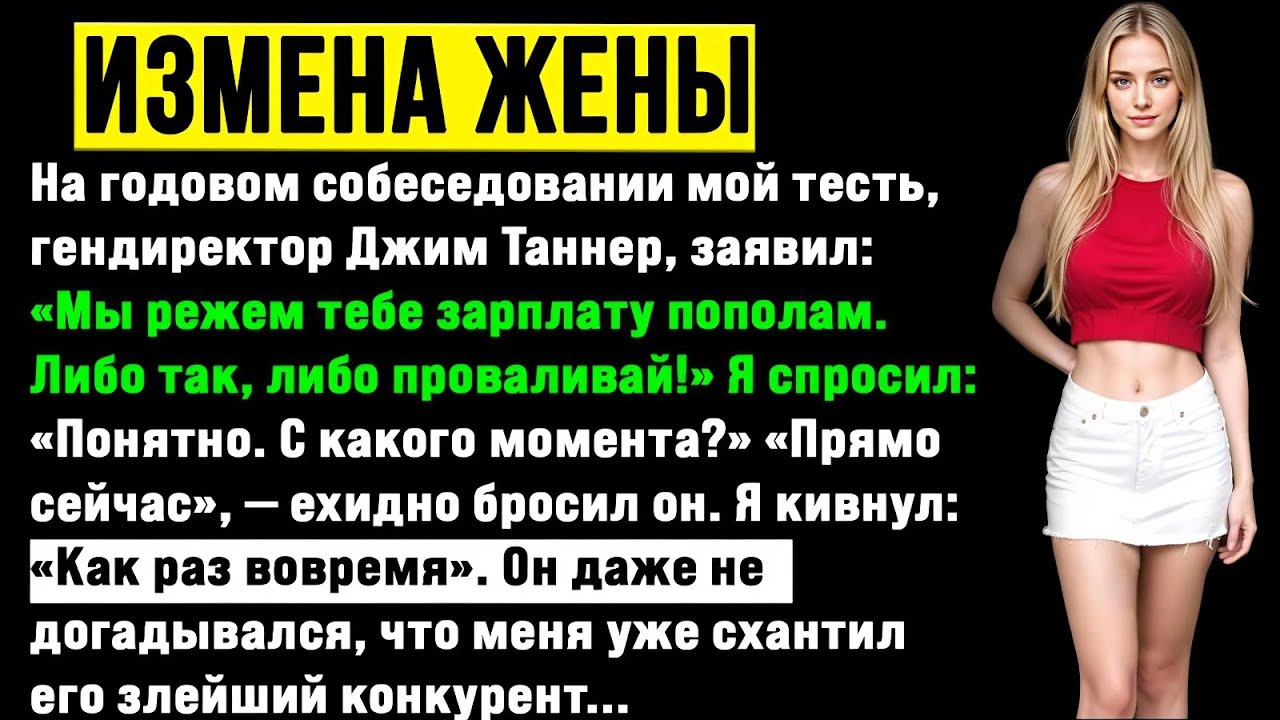 ИЗМЕНА ЖЕНЫ

На годовом собеседовании мой тесть, гендиректор Джим Таннер, заявил: «Мы режем тебе зарплату пополам. Либо так, либо проваливай!» Я спросил: «Понятно. С какого момента?» «Прямо сейчас», — ехидно бросил он. Я кивнул: «Как раз вовремя». Он даже не догадывался, что меня уже схантил его злейший конкурент...